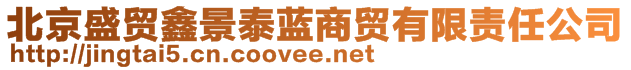 北京盛贸鑫景泰蓝商贸有限责任公司
http://jingtai5.cn.coovee.net